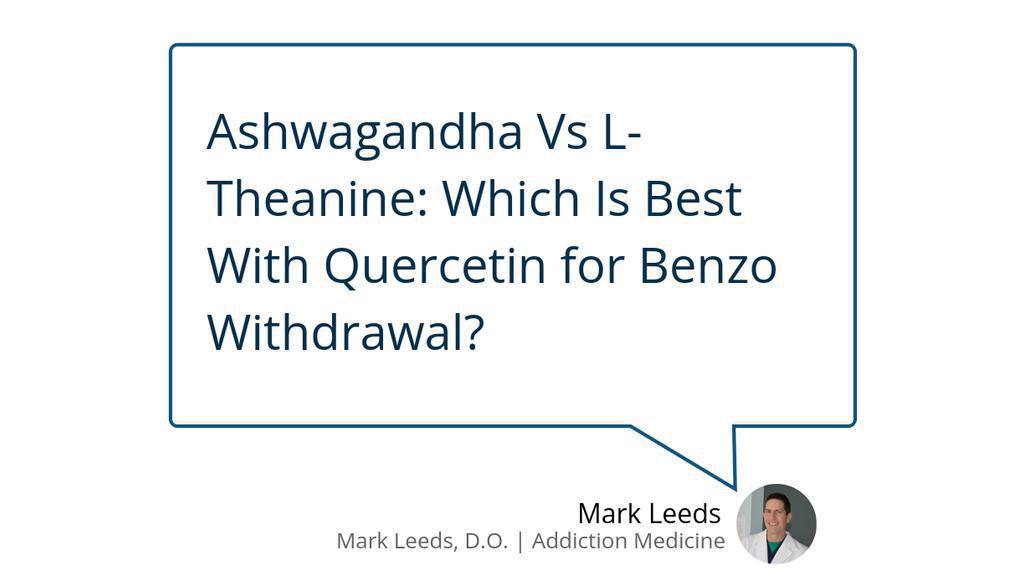 Ashwagandha Vs L-Theanine: Which Is Best With Quercetin for Benzo Withdrawal?

Mark Leeds
Mark Leeds, D.O. | Addiction Medicine